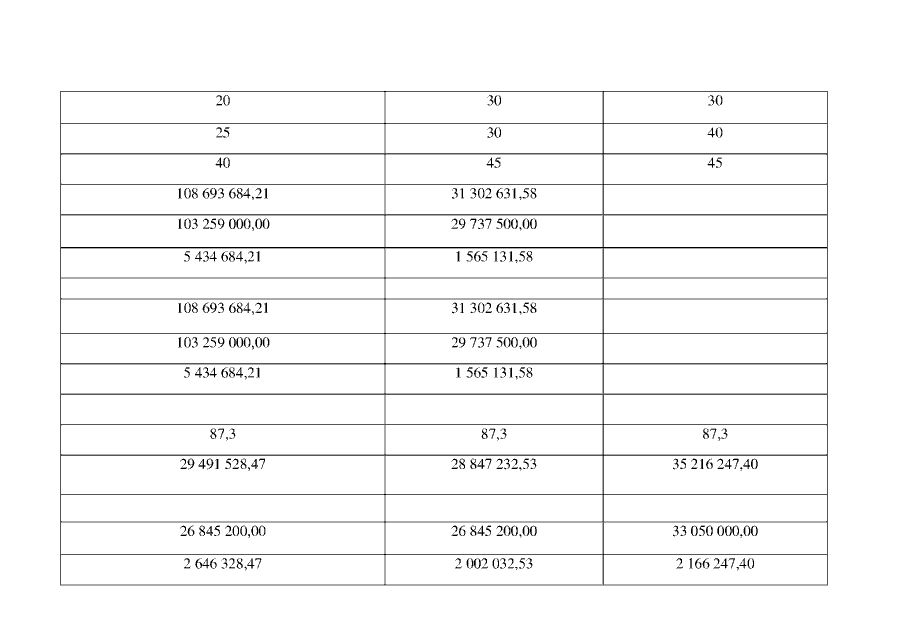 | 20 | 30 | 30 |
|---|---|---|
| 25 | 30 | 40 |
| 40 | 45 | 45 |
| 108 693 684,21 | 31 302 631,58 | |
| 103 259 000,00 | 29 737 500,00 | |
| 5 434 684,21 | 1 565 131,58 | |
| | | |
| 108 693 684,21 | 31 302 631,58 | |
| 103 259 000,00 | 29 737 500,00 | |
| 5 434 684,21 | 1 565 131,58 | |
| | | |
| 87,3 | 87,3 | 87,3 |
| 29 491 528,47 | 28 847 232,53 | 35 216 247,40 |
| | | |
| 26 845 200,00 | 26 845 200,00 | 33 050 000,00 |
| 2 646 328,47 | 2 002 032,53 | 2 166 247,40 |